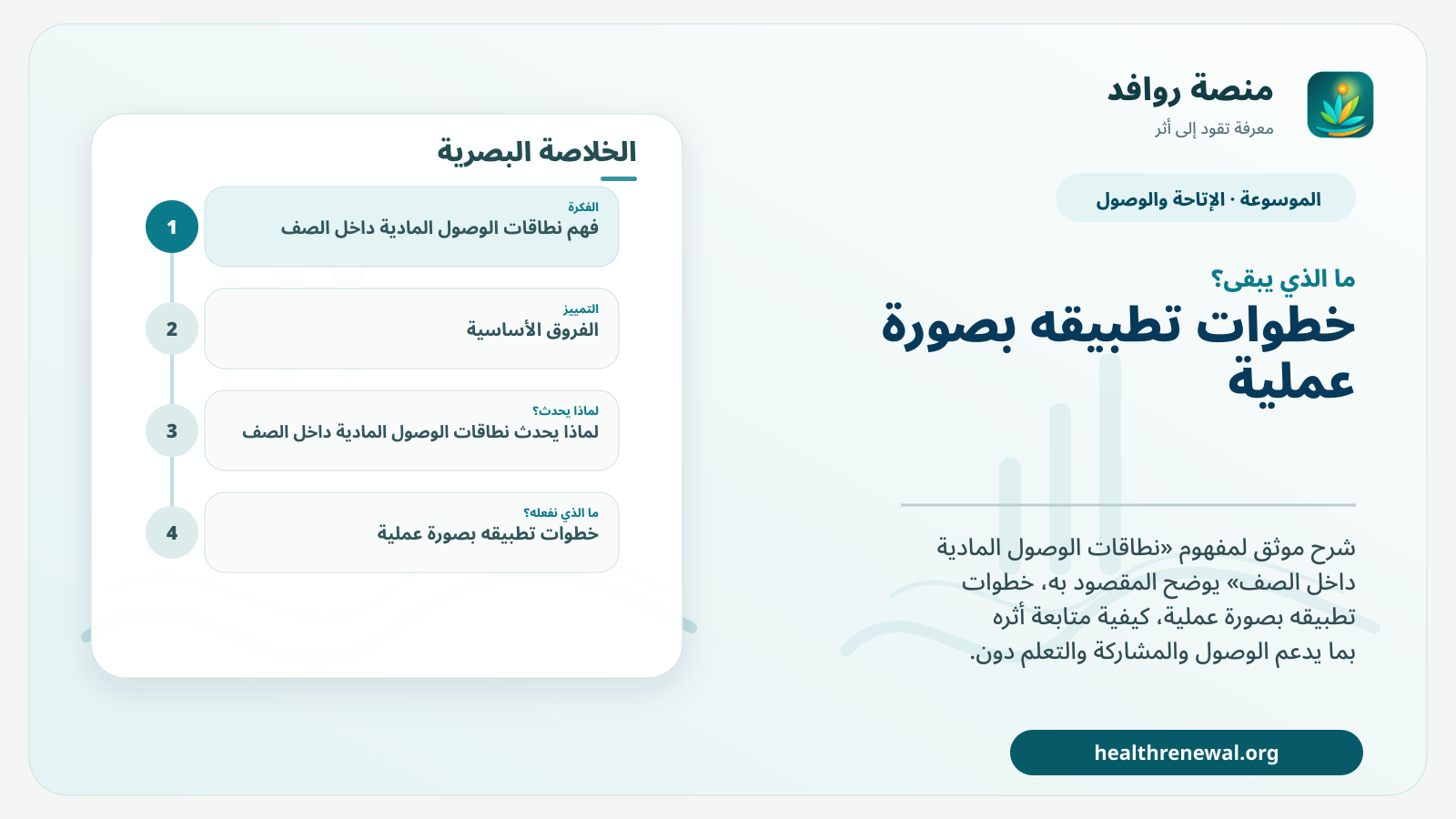 منصة روافد
معرفة تقود إلى أثر

الموسوعة · الإتاحة والوصول

ما الذي يبقى؟
خطوات تطبيقه بصورة عملية

شرح موثق لمفهوم «نطاقات الوصول المادية داخل الصف» يوضح المقصود به، خطوات تطبيقه بصورة عملية، كيفية متابعة أثره بما يدعم الوصول والمشاركة والتعلم دون.

healthrenewal.org

الخلاصة البصرية

1
الفكرة
فهم نطاقات الوصول المادية داخل الصف

2
التمييز
الفروق الأساسية

3
لماذا يحدث؟
لماذا يحدث نطاقات الوصول المادية داخل الصف

4
ما الذي نفعله؟
خطوات تطبيقه بصورة عملية